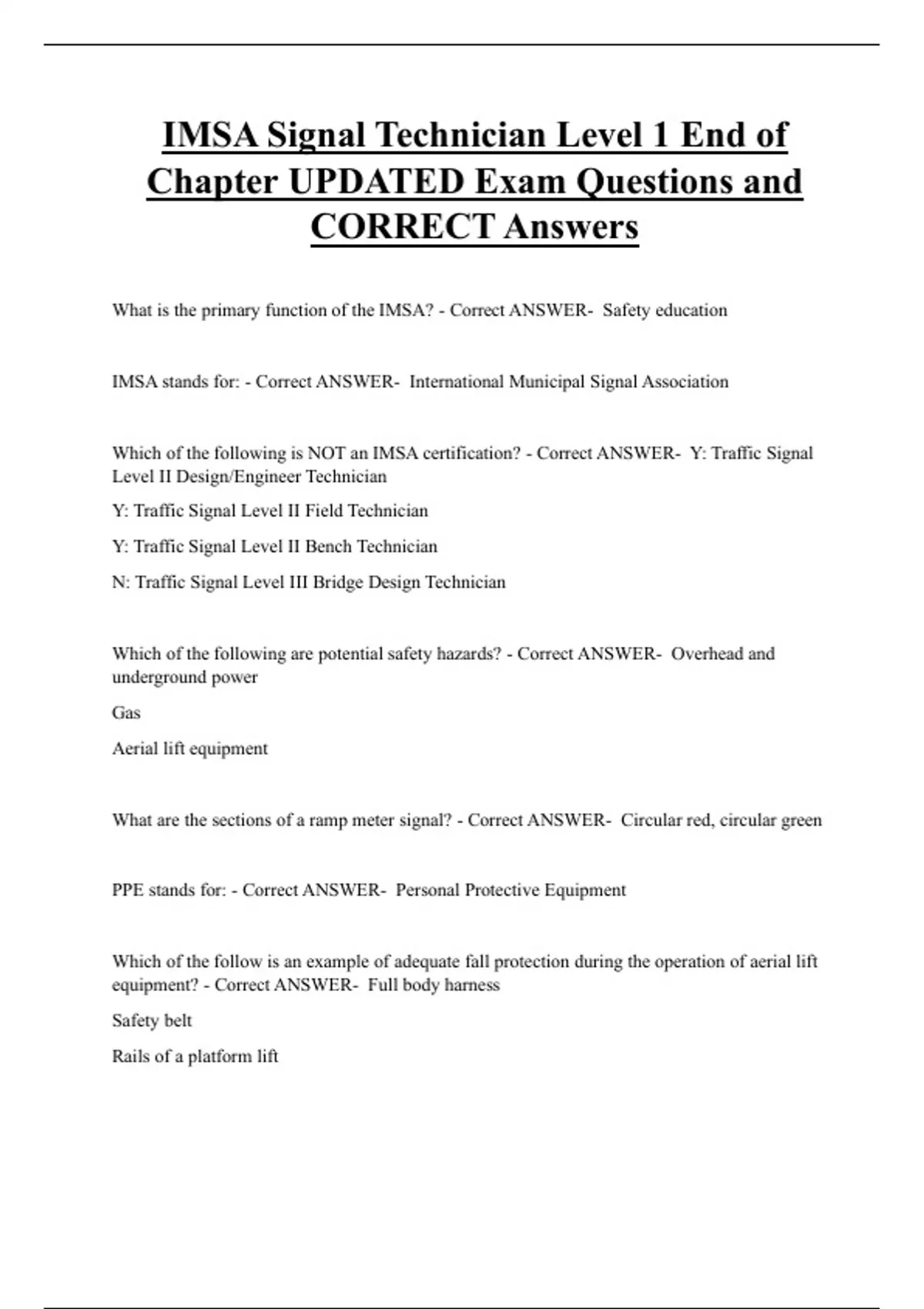 IMSA Signal Technician Level 1 End of Chapter UPDATED Exam Questions and CORRECT Answers

What is the primary function of the IMSA? - Correct ANSWER- Safety education

IMSA stands for: - Correct ANSWER- International Municipal Signal Association

Which of the following is NOT an IMSA certification? - Correct ANSWER- Y: Traffic Signal Level II Design/Engineer Technician

Y: Traffic Signal Level II Field Technician

Y: Traffic Signal Level II Bench Technician

N: Traffic Signal Level III Bridge Design Technician

Which of the following are potential safety hazards? - Correct ANSWER- Overhead and underground power

Gas

Aerial lift equipment

What are the sections of a ramp meter signal? - Correct ANSWER- Circular red, circular green

PPE stands for: - Correct ANSWER- Personal Protective Equipment

Which of the follow is an example of adequate fall protection during the operation of aerial lift equipment? - Correct ANSWER- Full body harness

Safety belt

Rails of a platform lift